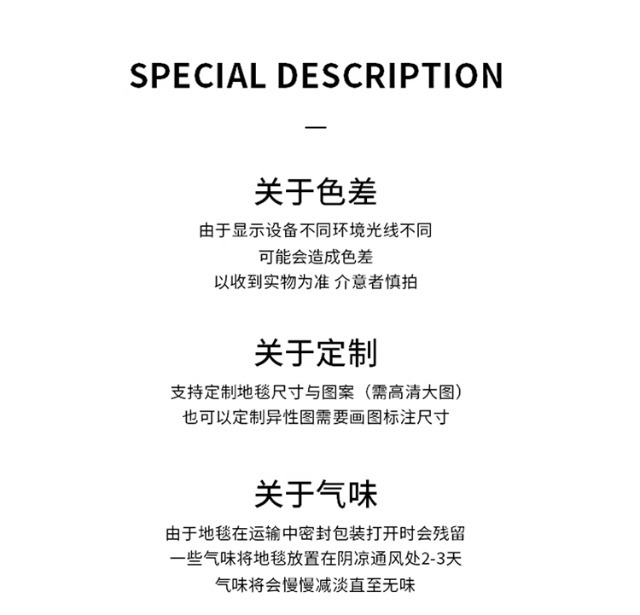 SPECIAL DESCRIPTION

—

关于色差

由于显示设备不同环境光线不同
可能会造成色差
以收到实物为准 介意者慎拍

关于定制

支持定制地毯尺寸与图案（需高清大图）
也可以定制异性图需要画图标注尺寸

关于气味

由于地毯在运输中密封包装打开时会残留
一些气味将地毯放置在阴凉通风处2-3天
气味将会慢慢减淡直至无味